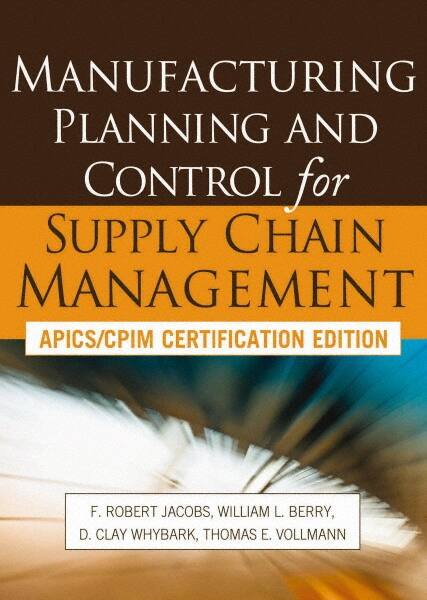 MANUFACTURING PLANNING AND CONTROL for SUPPLY CHAIN MANAGEMENT

APICS/CPIM CERTIFICATION EDITION

F. ROBERT JACOBS, WILLIAM L. BERRY, D. CLAY WHYBARK, THOMAS E. VOLLMANN